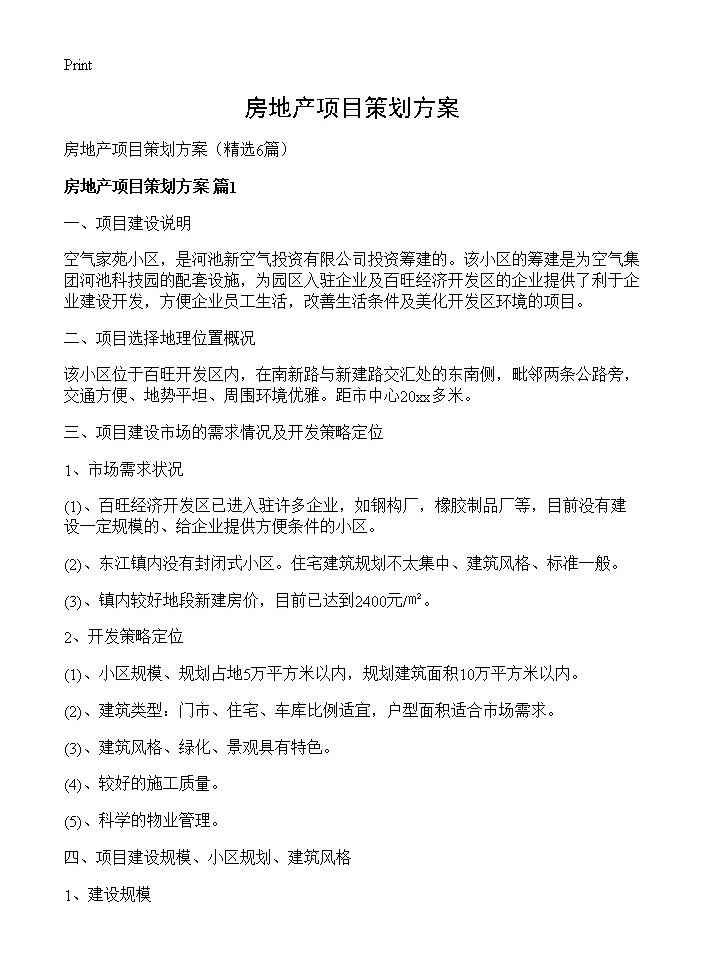 Print

房地产项目策划方案

房地产项目策划方案（精选6篇）

房地产项目策划方案 篇1

一、项目建设说明

空气家苑小区，是河池新空气投资有限公司投资筹建的。该小区的筹建是为空气集团河池科技园的配套设施，为园区入驻企业及百旺经济开发区的企业提供了利于企业建设开发，方便企业员工生活，改善生活条件及美化开发区环境的项目。

二、项目选择地理位置概况

该小区位于百旺开发区内，在南新路与新建路交汇处的东南侧，毗邻两条公路旁，交通方便、地势平坦、周围环境优雅。距市中心20xx多米。

三、项目建设市场的需求情况及开发策略定位

1、市场需求状况

(1)、百旺经济开发区已进入驻许多企业，如钢构厂，橡胶制品厂等，目前没有建设一定规模的、给企业提供方便条件的小区。

(2)、东江镇内没有封闭式小区。住宅建筑规划不太集中、建筑风格、标准一般。

(3)、镇内较好地段新建房价，目前已达到2400元/㎡。

2、开发策略定位

(1)、小区规模、规划占地5万平方米以内，规划建筑面积10万平方米以内。

(2)、建筑类型：门市、住宅、车库比例适宜，户型面积适合市场需求。

(3)、建筑风格、绿化、景观具有特色。

(4)、较好的施工质量。

(5)、科学的物业管理。

四、项目建设规模、小区规划、建筑风格

1、建设规模